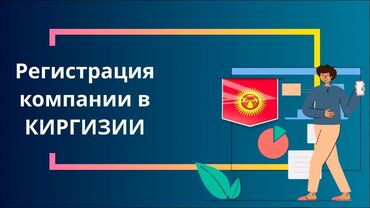 Регистрация компании в КИРГИЗИИ